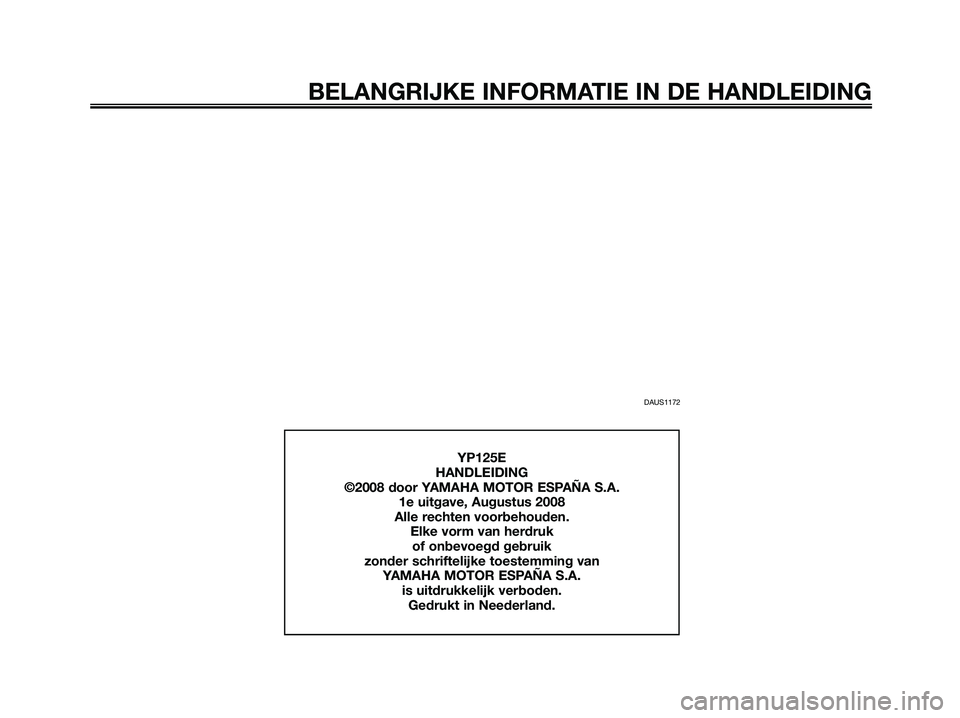 BELANGRIJKE INFORMATIE IN DE HANDLEIDING

DAUS1172

YP125E
HANDLEIDING
©2008 door YAMAHA MOTOR ESPAÑA S.A.
1e uitgave, Augustus 2008
Alle rechten voorbehouden.
Elke vorm van herdruk
of onbevoegd gebruik
zonder schriftelijke toestemming van
YAMAHA MOTOR ESPAÑA S.A.
is uitdrukkelijk verboden.
Gedrukt in Neederland.

carmanualsonline.info